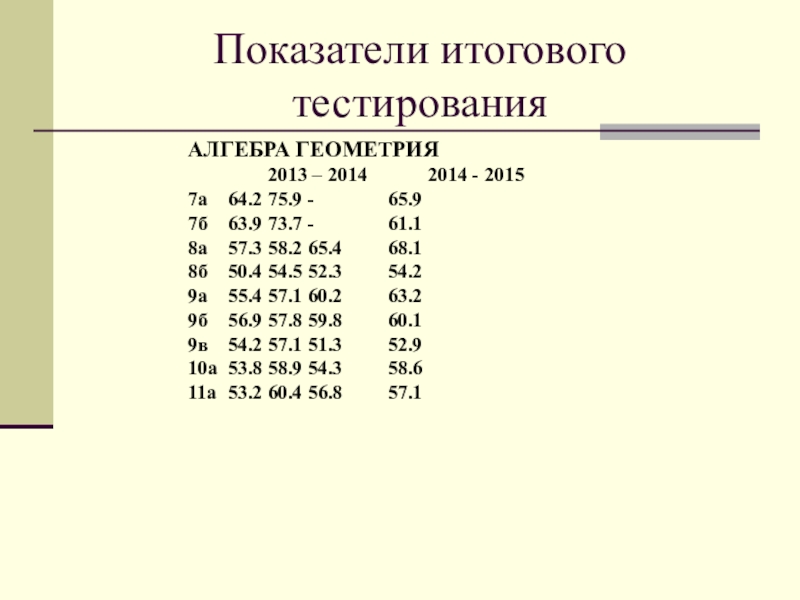 Показатели итогового тестирования

АЛГЕБРА ГЕОМЕТРИЯ

2013 – 2014 2014 - 2015

7а 64.2 75.9 - 65.9
7б 63.9 73.7 - 61.1
8а 57.3 58.2 65.4 68.1
8б 50.4 54.5 52.3 54.2
9а 55.4 57.1 60.2 63.2
9б 56.9 57.8 59.8 60.1
9в 54.2 57.1 51.3 52.9
10а 53.8 58.9 54.3 58.6
11а 53.2 60.4 56.8 57.1